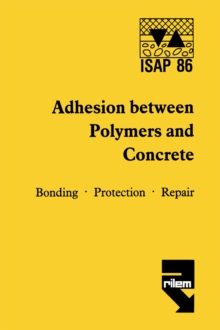 ISAP 86

Adhesion between Polymers and Concrete

Bonding · Protection · Repair

rilem